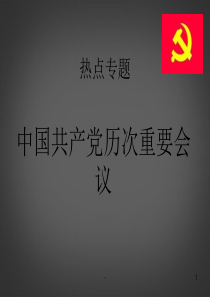 热点专题

中国共产党历次重要会议

1